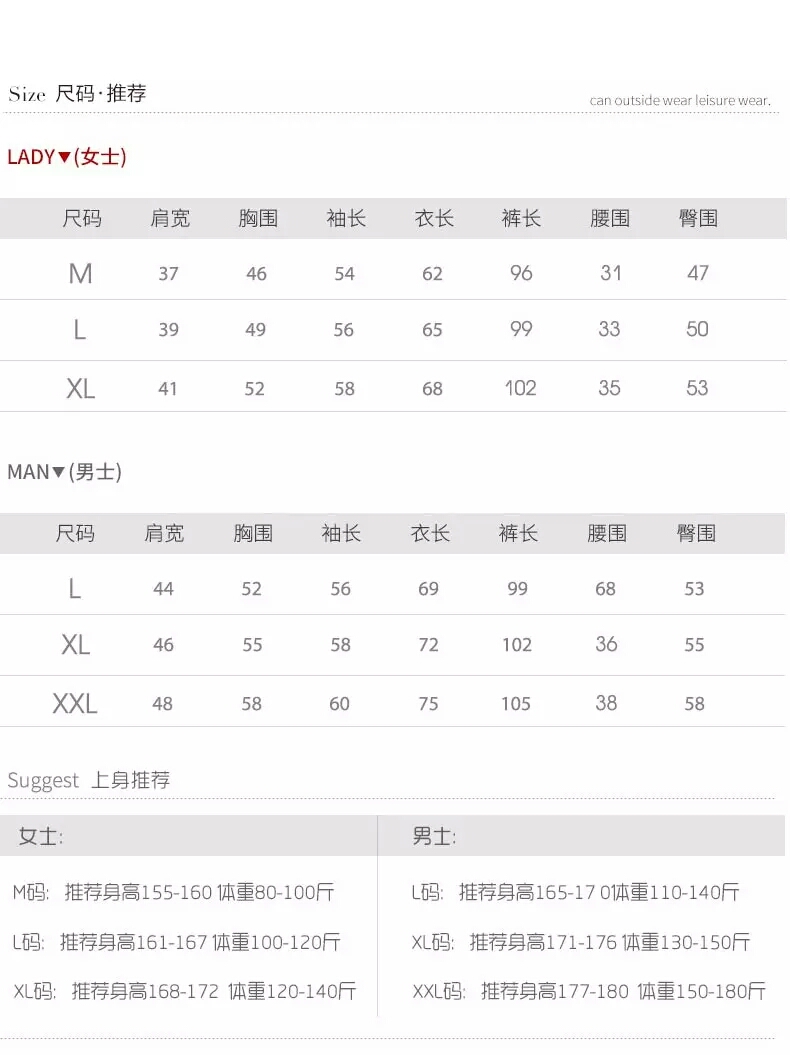 Size 尺码·推荐

can outside wear leisure wear.

LADY▼(女士)

| 尺码 | 肩宽 | 胸围 | 袖长 | 衣长 | 裤长 | 腰围 | 臀围 |
|---|---|---|---|---|---|---|---|
| M | 37 | 46 | 54 | 62 | 96 | 31 | 47 |
| L | 39 | 49 | 56 | 65 | 99 | 33 | 50 |
| XL | 41 | 52 | 58 | 68 | 102 | 35 | 53 |

MAN▼(男士)

| 尺码 | 肩宽 | 胸围 | 袖长 | 衣长 | 裤长 | 腰围 | 臀围 |
|---|---|---|---|---|---|---|---|
| L | 44 | 52 | 56 | 69 | 99 | 68 | 53 |
| XL | 46 | 55 | 58 | 72 | 102 | 36 | 55 |
| XXL | 48 | 58 | 60 | 75 | 105 | 38 | 58 |

Suggest 上身推荐

女士:

M码: 推荐身高155-160 体重80-100斤

L码: 推荐身高161-167 体重100-120斤

XL码: 推荐身高168-172 体重120-140斤

男士:

L码: 推荐身高165-17 0体重110-140斤

XL码: 推荐身高171-176 体重130-150斤

XXL码: 推荐身高177-180 体重150-180斤